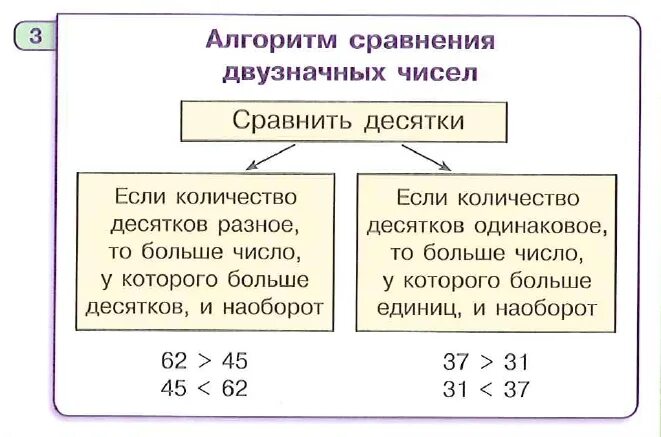 3

Алгоритм сравнения двузначных чисел

Сравнить десятки

Если количество десятков разное, то больше число, у которого больше десятков, и наоборот

$62 > 45$
$45 < 62$

Если количество десятков одинаковое, то больше число, у которого больше единиц, и наоборот

$37 > 31$
$31 < 37$